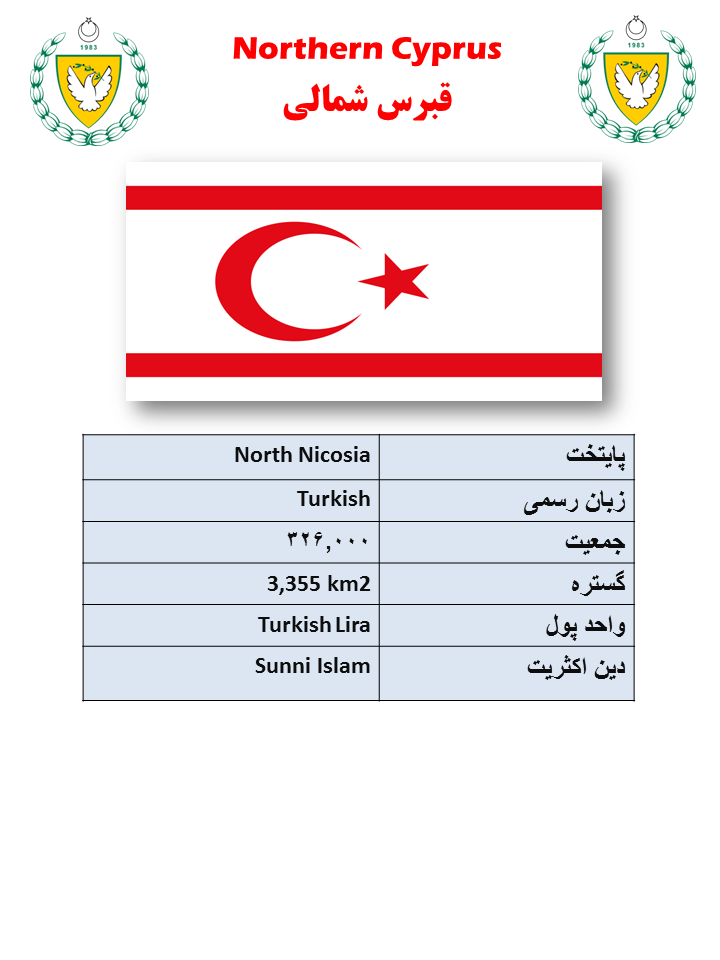 1983

Northern Cyprus

قبرس شمالی

1983

| North Nicosia | پایتخت |
|---|---|
| Turkish | زبان رسمی |
| ۳۲۶,۰۰۰ | جمعیت |
| 3,355 km2 | گستره |
| Turkish Lira | واحد پول |
| Sunni Islam | دین اکثریت |